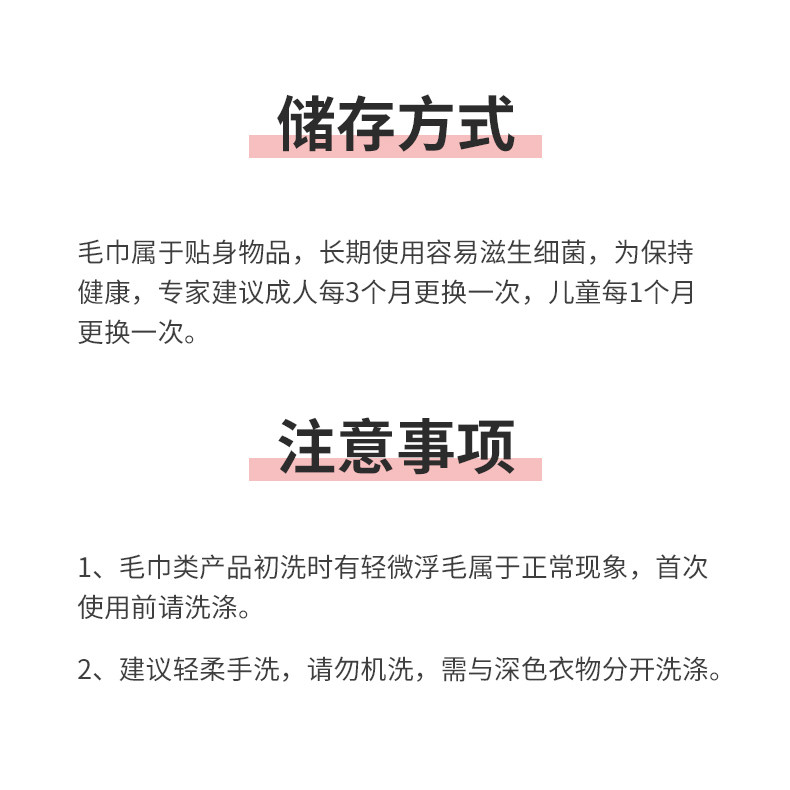 储存方式

毛巾属于贴身物品，长期使用容易滋生细菌，为保持健康，专家建议成人每3个月更换一次，儿童每1个月更换一次。

注意事项

1、毛巾类产品初洗时有轻微浮毛属于正常现象，首次使用前请洗涤。

2、建议轻柔手洗，请勿机洗，需与深色衣物分开洗涤。